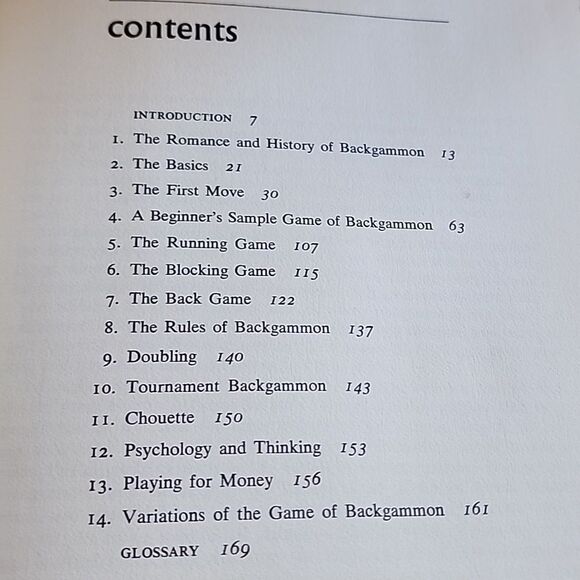 contents

INTRODUCTION 7

1. The Romance and History of Backgammon 13
2. The Basics 21
3. The First Move 30
4. A Beginner's Sample Game of Backgammon 63
5. The Running Game 107
6. The Blocking Game 115
7. The Back Game 122
8. The Rules of Backgammon 137
9. Doubling 140
10. Tournament Backgammon 143
11. Chouette 150
12. Psychology and Thinking 153
13. Playing for Money 156
14. Variations of the Game of Backgammon 161

GLOSSARY 169